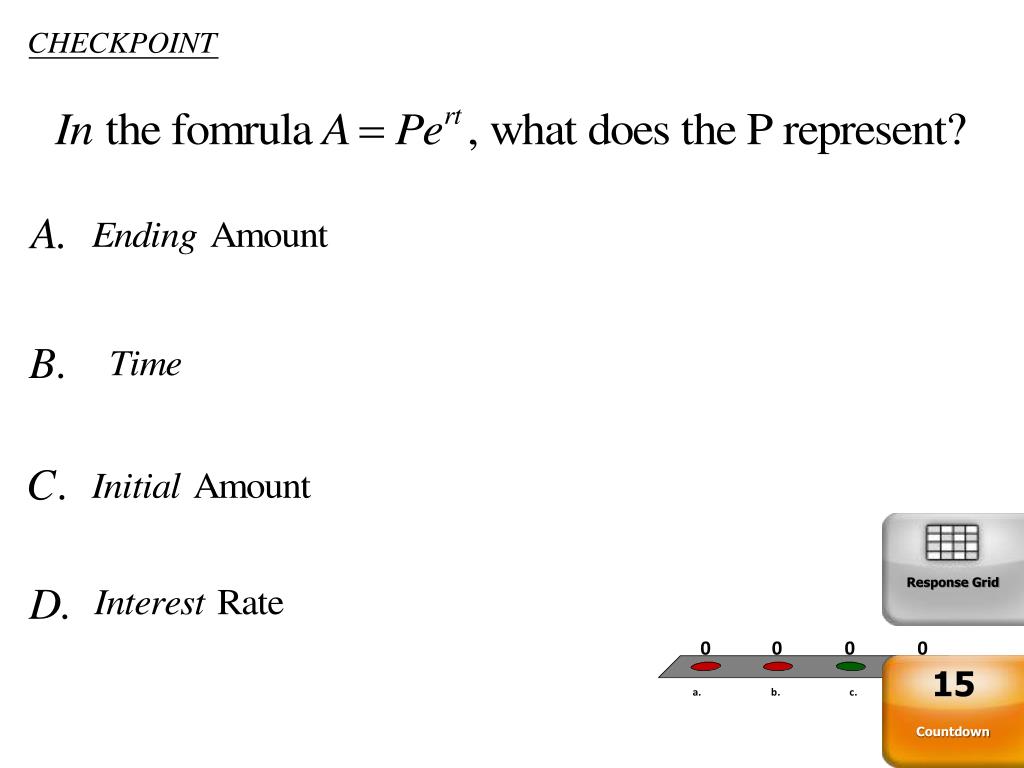 CHECKPOINT

In the fomrula $A = Pe^{rt}$, what does the P represent?

A. Ending Amount

B. Time

C. Initial Amount

D. Interest Rate

Response Grid

0 0 0 0

a. b. c.

15

Countdown